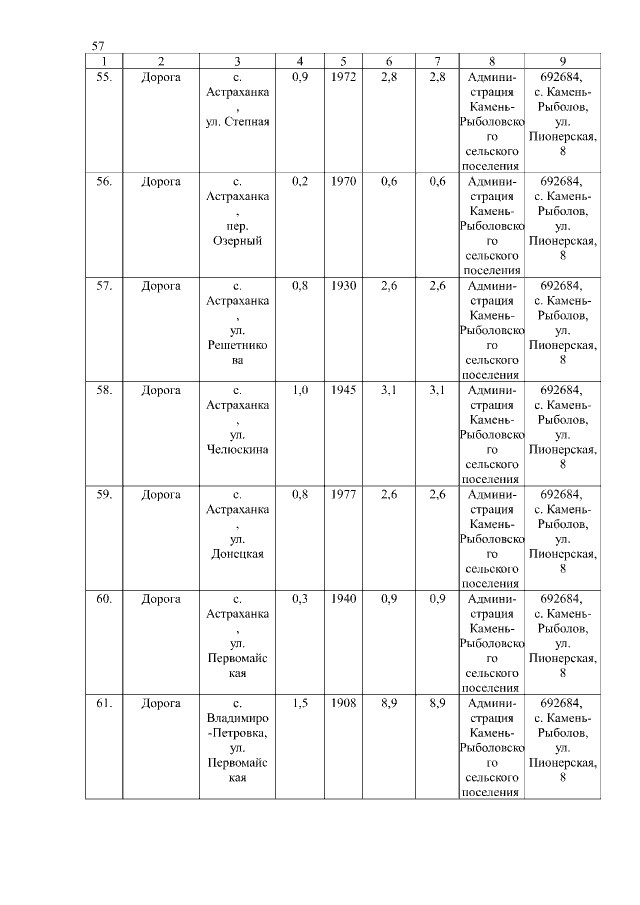 57

| 1 | 2 | 3 | 4 | 5 | 6 | 7 | 8 | 9 |
|---|---|---|---|---|---|---|---|---|
| 55. | Дорога | с. Астраханка, ул. Степная | 0,9 | 1972 | 2,8 | 2,8 | Администрация Камень-Рыболовского сельского поселения | 692684, с. Камень-Рыболов, ул. Пионерская, 8 |
| 56. | Дорога | с. Астраханка, пер. Озерный | 0,2 | 1970 | 0,6 | 0,6 | Администрация Камень-Рыболовского сельского поселения | 692684, с. Камень-Рыболов, ул. Пионерская, 8 |
| 57. | Дорога | с. Астраханка, ул. Решетникова | 0,8 | 1930 | 2,6 | 2,6 | Администрация Камень-Рыболовского сельского поселения | 692684, с. Камень-Рыболов, ул. Пионерская, 8 |
| 58. | Дорога | с. Астраханка, ул. Челюскина | 1,0 | 1945 | 3,1 | 3,1 | Администрация Камень-Рыболовского сельского поселения | 692684, с. Камень-Рыболов, ул. Пионерская, 8 |
| 59. | Дорога | с. Астраханка, ул. Донецкая | 0,8 | 1977 | 2,6 | 2,6 | Администрация Камень-Рыболовского сельского поселения | 692684, с. Камень-Рыболов, ул. Пионерская, 8 |
| 60. | Дорога | с. Астраханка, ул. Первомайская | 0,3 | 1940 | 0,9 | 0,9 | Администрация Камень-Рыболовского сельского поселения | 692684, с. Камень-Рыболов, ул. Пионерская, 8 |
| 61. | Дорога | с. Владимиро-Петровка, ул. Первомайская | 1,5 | 1908 | 8,9 | 8,9 | Администрация Камень-Рыболовского сельского поселения | 692684, с. Камень-Рыболов, ул. Пионерская, 8 |